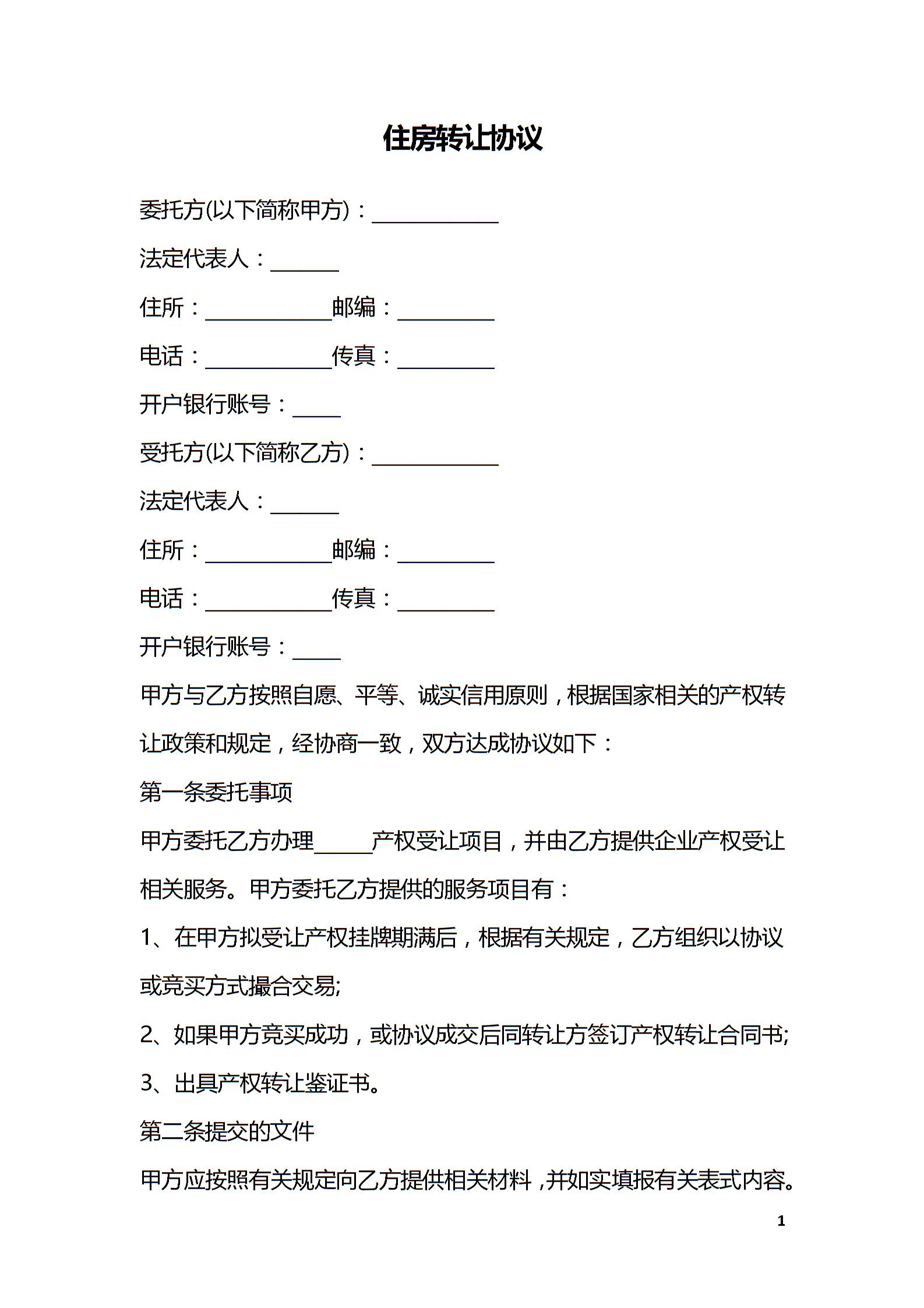 住房转让协议

委托方(以下简称甲方)：____________

法定代表人：______

住所：____________邮编：_________

电话：____________传真：_________

开户银行账号：____

受托方(以下简称乙方)：____________

法定代表人：______

住所：____________邮编：_________

电话：____________传真：_________

开户银行账号：____

甲方与乙方按照自愿、平等、诚实信用原则，根据国家相关的产权转让政策和规定，经协商一致，双方达成协议如下：

第一条委托事项

甲方委托乙方办理_____产权受让项目，并由乙方提供企业产权受让相关服务。甲方委托乙方提供的服务项目有：

1、在甲方拟受让产权挂牌期满后，根据有关规定，乙方组织以协议或竞买方式撮合交易;

2、如果甲方竞买成功，或协议成交后同转让方签订产权转让合同书;

3、出具产权转让鉴证书。

第二条提交的文件

甲方应按照有关规定向乙方提供相关材料，并如实填报有关表式内容。

1